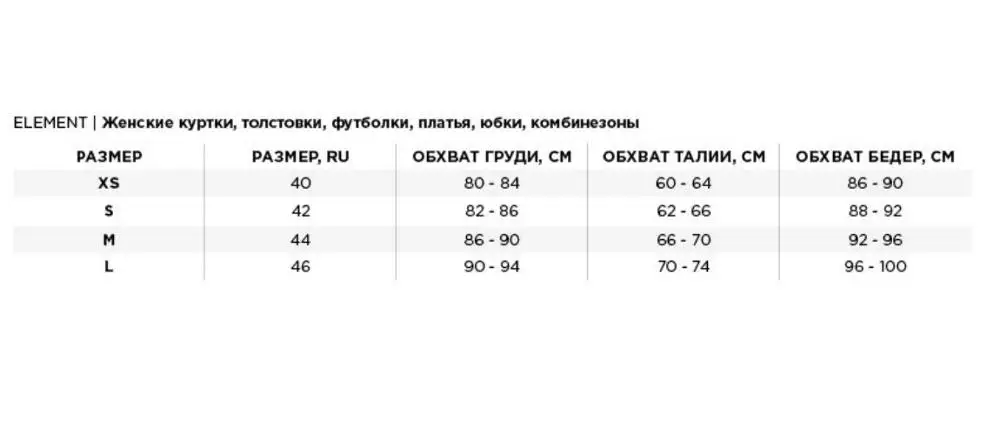 ELEMENT | Женские куртки, толстовки, футболки, платья, юбки, комбинезоны

| РАЗМЕР | РАЗМЕР, RU | ОБХВАТ ГРУДИ, СМ | ОБХВАТ ТАЛИИ, СМ | ОБХВАТ БЕДЕР, СМ |
|---|---|---|---|---|
| XS | 40 | 80 - 84 | 60 - 64 | 86 - 90 |
| S | 42 | 82 - 86 | 62 - 66 | 88 - 92 |
| M | 44 | 86 - 90 | 66 - 70 | 92 - 96 |
| L | 46 | 90 - 94 | 70 - 74 | 96 - 100 |